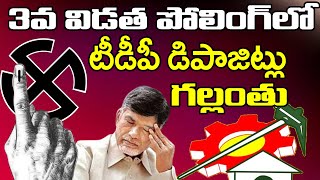 3వ విడత పోలింగ్‌లో
టీడీపీ డిపాజిట్లు
గల్లంతు